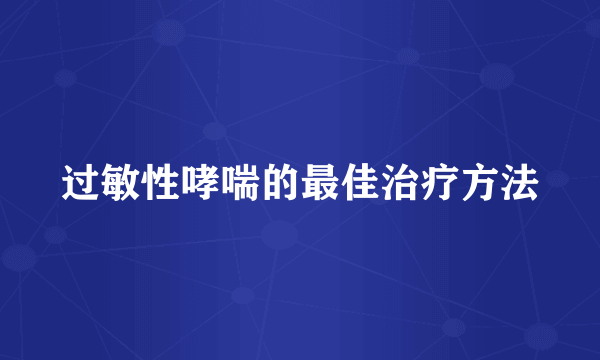 过敏性哮喘的最佳治疗方法